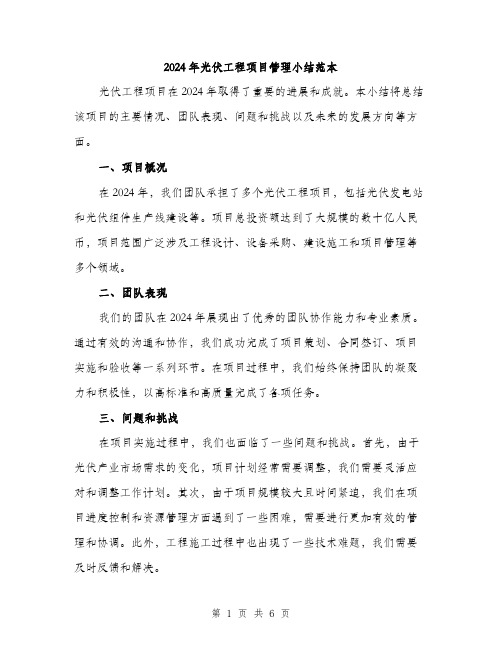 2024年光伏工程项目管理小结范本

光伏工程项目在2024年取得了重要的进展和成就。本小结将总结该项目的主要情况、团队表现、问题和挑战以及未来的发展方向等方面。

一、项目概况

在2024年，我们团队承担了多个光伏工程项目，包括光伏发电站和光伏组件生产线建设等。项目总投资额达到了大规模的数十亿人民币，项目范围广泛涉及工程设计、设备采购、建设施工和项目管理等多个领域。

二、团队表现

我们的团队在2024年展现出了优秀的团队协作能力和专业素质。通过有效的沟通和协作，我们成功完成了项目策划、合同签订、项目实施和验收等一系列环节。在项目过程中，我们始终保持团队的凝聚力和积极性，以高标准和高质量完成了各项任务。

三、问题和挑战

在项目实施过程中，我们也面临了一些问题和挑战。首先，由于光伏产业市场需求的变化，项目计划经常需要调整，我们需要灵活应对和调整工作计划。其次，由于项目规模较大且时间紧迫，我们在项目进度控制和资源管理方面遇到了一些困难，需要进行更加有效的管理和协调。此外，工程施工过程中也出现了一些技术难题，我们需要及时反馈和解决。

第 1 页 共 6 页